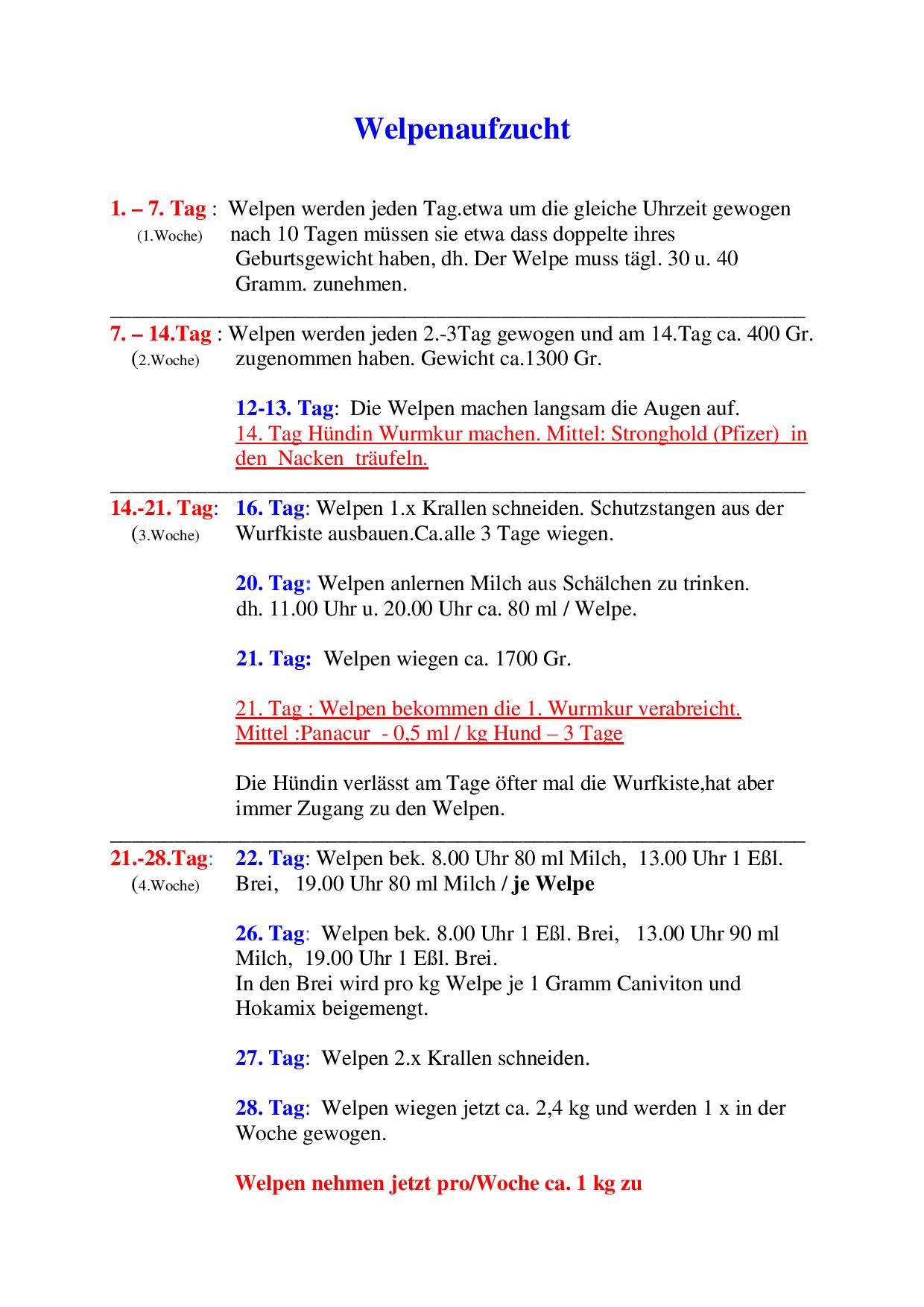 Welpenaufzucht

1. – 7. Tag : Welpen werden jeden Tag.etwa um die gleiche Uhrzeit gewogen
(1.Woche) nach 10 Tagen müssen sie etwa dass doppelte ihres Geburtsgewicht haben, dh. Der Welpe muss tägl. 30 u. 40 Gramm. zunehmen.

7. – 14.Tag : Welpen werden jeden 2.-3Tag gewogen und am 14.Tag ca. 400 Gr.
(2.Woche) zugenommen haben. Gewicht ca.1300 Gr.

12-13. Tag: Die Welpen machen langsam die Augen auf.
14. Tag Hündin Wurmkur machen. Mittel: Stronghold (Pfizer) in den Nacken träufeln.

14.-21. Tag: 16. Tag: Welpen 1.x Krallen schneiden. Schutzstangen aus der
(3.Woche) Wurfkiste ausbauen.Ca.alle 3 Tage wiegen.

20. Tag: Welpen anlernen Milch aus Schälchen zu trinken.
dh. 11.00 Uhr u. 20.00 Uhr ca. 80 ml / Welpe.

21. Tag: Welpen wiegen ca. 1700 Gr.

21. Tag : Welpen bekommen die 1. Wurmkur verabreicht.
Mittel :Panacur - 0,5 ml / kg Hund – 3 Tage

Die Hündin verlässt am Tage öfter mal die Wurfkiste,hat aber immer Zugang zu den Welpen.

21.-28.Tag: 22. Tag: Welpen bek. 8.00 Uhr 80 ml Milch, 13.00 Uhr 1 Eßl.
(4.Woche) Brei, 19.00 Uhr 80 ml Milch / je Welpe

26. Tag: Welpen bek. 8.00 Uhr 1 Eßl. Brei, 13.00 Uhr 90 ml Milch, 19.00 Uhr 1 Eßl. Brei.
In den Brei wird pro kg Welpe je 1 Gramm Caniviton und Hokamix beigemengt.

27. Tag: Welpen 2.x Krallen schneiden.

28. Tag: Welpen wiegen jetzt ca. 2,4 kg und werden 1 x in der Woche gewogen.

Welpen nehmen jetzt pro/Woche ca. 1 kg zu